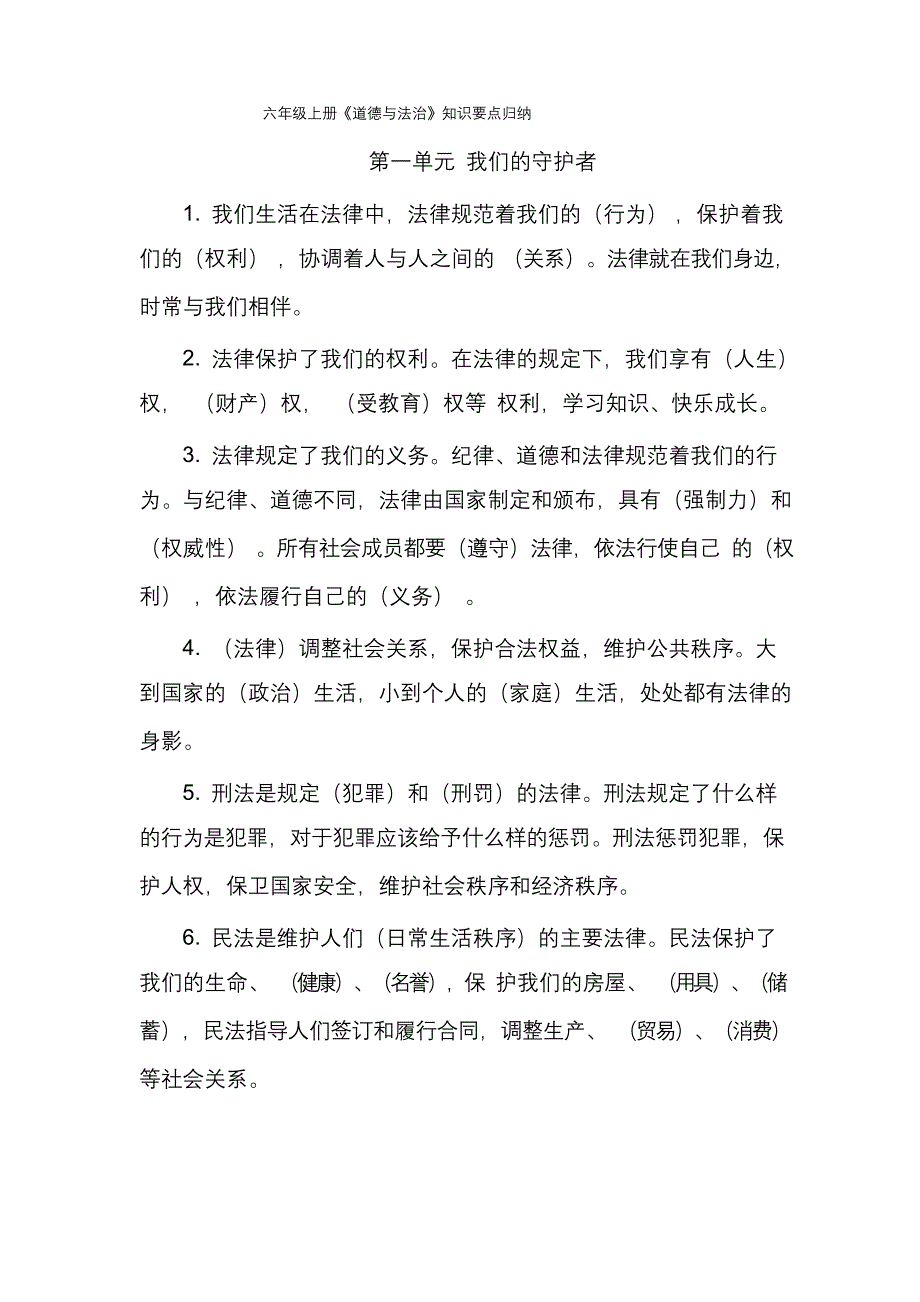 六年级上册《道德与法治》知识要点归纳

第一单元 我们的守护者

1. 我们生活在法律中，法律规范着我们的（行为），保护着我们的（权利），协调着人与人之间的（关系）。法律就在我们身边，时常与我们相伴。

2. 法律保护了我们的权利。在法律的规定下，我们享有（人生）权，（财产）权，（受教育）权等 权利，学习知识、快乐成长。

3. 法律规定了我们的义务。纪律、道德和法律规范着我们的行为。与纪律、道德不同，法律由国家制定和颁布，具有（强制力）和（权威性）。所有社会成员都要（遵守）法律，依法行使自己 的（权利），依法履行自己的（义务）。

4. （法律）调整社会关系，保护合法权益，维护公共秩序。大到国家的（政治）生活，小到个人的（家庭）生活，处处都有法律的身影。

5. 刑法是规定（犯罪）和（刑罚）的法律。刑法规定了什么样的行为是犯罪，对于犯罪应该给予什么样的惩罚。刑法惩罚犯罪，保护人权，保卫国家安全，维护社会秩序和经济秩序。

6. 民法是维护人们（日常生活秩序）的主要法律。民法保护了我们的生命、（健康）、(名誉)，保 护我们的房屋、（用具）、(储蓄)，民法指导人们签订和履行合同，调整生产、（贸易）、(消费)等社会关系。